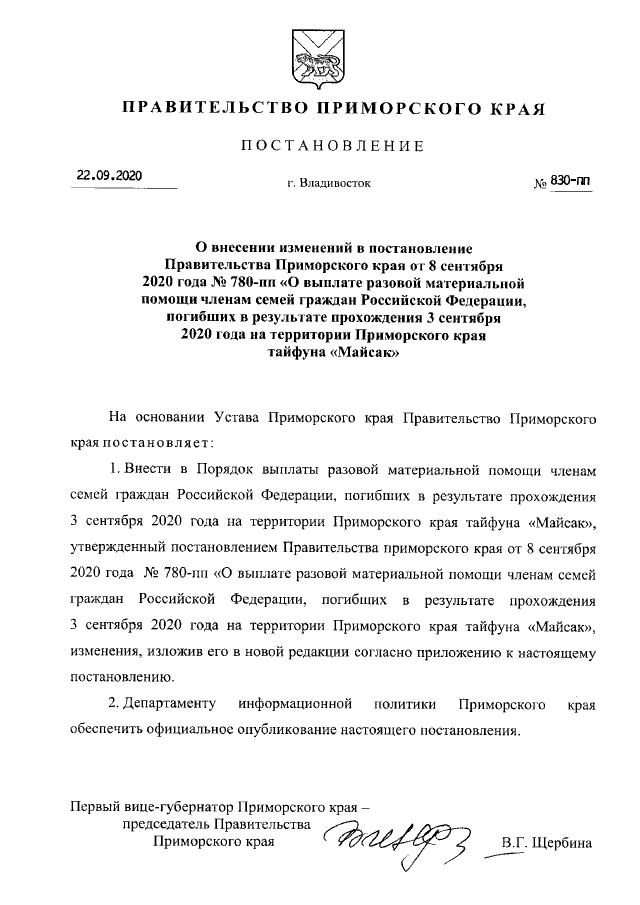 ПРАВИТЕЛЬСТВО ПРИМОРСКОГО КРАЯ

ПОСТАНОВЛЕНИЕ

22.09.2020

г. Владивосток

№ 830-пп

О внесении изменений в постановление Правительства Приморского края от 8 сентября 2020 года № 780-пп «О выплате разовой материальной помощи членам семей граждан Российской Федерации, погибших в результате прохождения 3 сентября 2020 года на территории Приморского края тайфуна «Майсак»

На основании Устава Приморского края Правительство Приморского края постановляет:

1. Внести в Порядок выплаты разовой материальной помощи членам семей граждан Российской Федерации, погибших в результате прохождения 3 сентября 2020 года на территории Приморского края тайфуна «Майсак», утвержденный постановлением Правительства приморского края от 8 сентября 2020 года № 780-пп «О выплате разовой материальной помощи членам семей граждан Российской Федерации, погибших в результате прохождения 3 сентября 2020 года на территории Приморского края тайфуна «Майсак», изменения, изложив его в новой редакции согласно приложению к настоящему постановлению.

2. Департаменту информационной политики Приморского края обеспечить официальное опубликование настоящего постановления.

Первый вице-губернатор Приморского края – председатель Правительства Приморского края

В.Г. Щербина